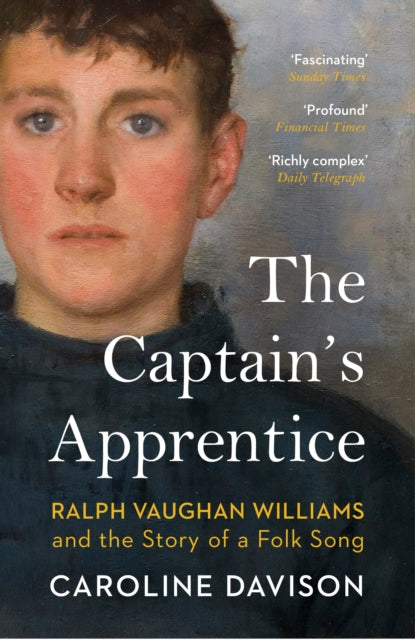 'Fascinating'
Sunday Times

'Profound'
Financial Times

'Richly complex'
Daily Telegraph

The Captain's Apprentice

RALPH VAUGHAN WILLIAMS
and the Story of a Folk Song

CAROLINE DAVISON